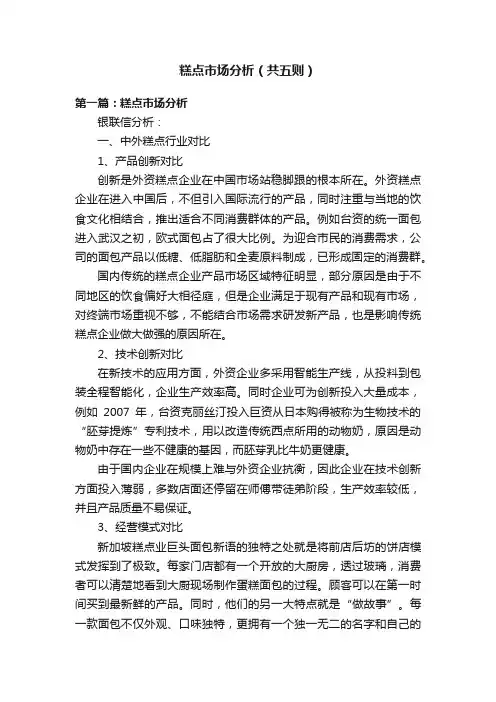 糕点市场分析（共五则）

第一篇：糕点市场分析

银联信分析：

一、中外糕点行业对比

1、产品创新对比

创新是外资糕点企业在中国市场站稳脚跟的根本所在。外资糕点企业在进入中国后，不但引入国际流行的产品，同时注重与当地的饮食文化相结合，推出适合不同消费群体的产品。例如台资的统一面包进入武汉之初，欧式面包占了很大比例。为迎合市民的消费需求，公司的面包产品以低糖、低脂肪和全麦原料制成，已形成固定的消费群。

国内传统的糕点企业产品市场区域特征明显，部分原因是由于不同地区的饮食偏好大相径庭，但是企业满足于现有产品和现有市场，对终端市场重视不够，不能结合市场需求研发新产品，也是影响传统糕点企业做大做强的原因所在。

2、技术创新对比

在新技术的应用方面，外资企业多采用智能生产线，从投料到包装全程智能化，企业生产效率高。同时企业可为创新投入大量成本，例如 2007 年，台资克丽丝汀投入巨资从日本购得被称为生物技术的“胚芽提炼”专利技术，用以改造传统西点所用的动物奶，原因是动物奶中存在一些不健康的基因，而胚芽乳比牛奶更健康。

由于国内企业在规模上难与外资企业抗衡，因此企业在技术创新方面投入薄弱，多数店面还停留在师傅带徒弟阶段，生产效率较低，并且产品质量不易保证。

3、经营模式对比

新加坡糕点业巨头面包新语的独特之处就是将前店后坊的饼店模式发挥到了极致。每家门店都有一个开放的大厨房，透过玻璃，消费者可以清楚地看到大厨现场制作蛋糕面包的过程。顾客可以在第一时间买到最新鲜的产品。同时，他们的另一大特点就是“做故事”。每一款面包不仅外观、口味独特，更拥有一个独一无二的名字和自己的